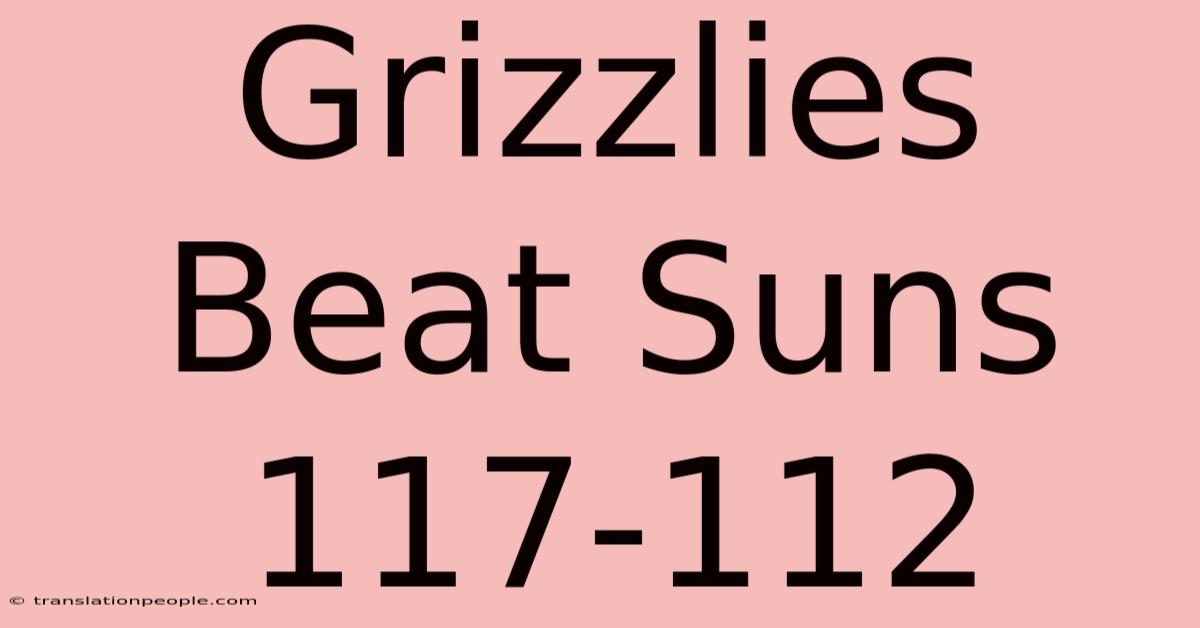 Grizzlies Beat Suns 117-112

© translationpeople.com